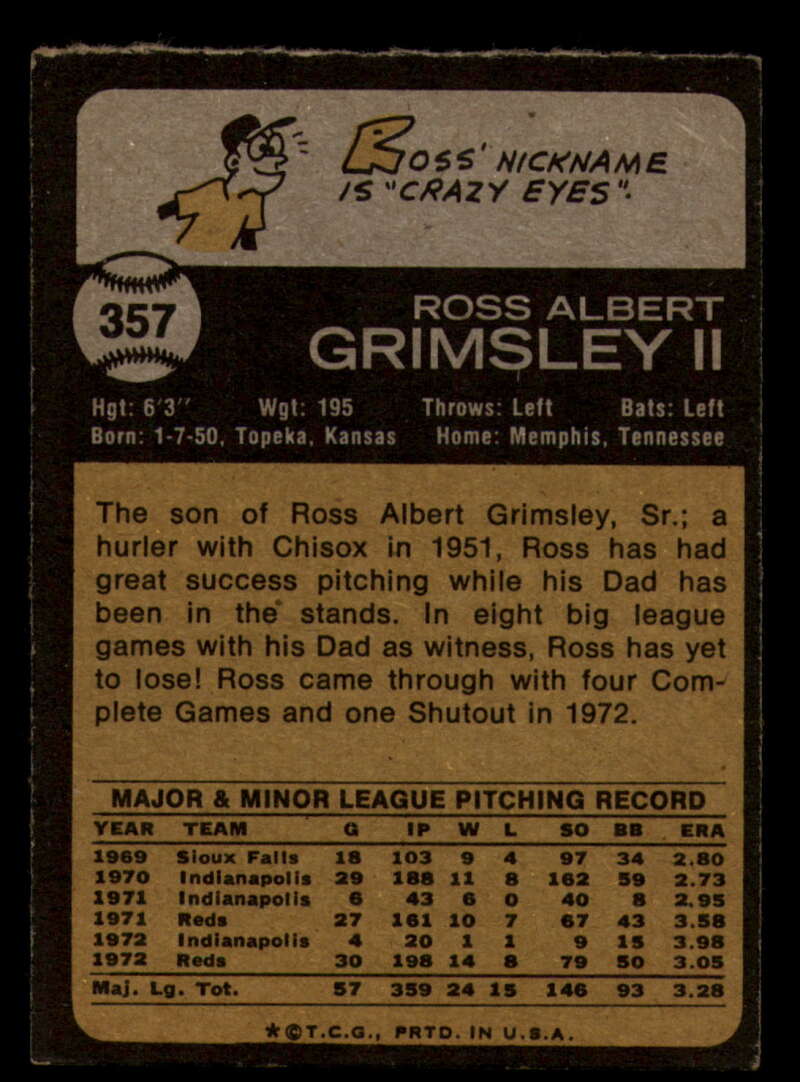 ROSS' NICKNAME IS "CRAZY EYES".

357

ROSS ALBERT
GRIMSLEY II

Hgt: 6'3" Wgt: 195 Throws: Left Bats: Left
Born: 1-7-50, Topeka, Kansas Home: Memphis, Tennessee

The son of Ross Albert Grimsley, Sr.; a hurler with Chisox in 1951, Ross has had great success pitching while his Dad has been in the stands. In eight big league games with his Dad as witness, Ross has yet to lose! Ross came through with four Complete Games and one Shutout in 1972.

MAJOR & MINOR LEAGUE PITCHING RECORD

| YEAR | TEAM | G | IP | W | L | SO | BB | ERA |
|---|---|---|---|---|---|---|---|---|
| 1969 | Sioux Falls | 18 | 103 | 9 | 4 | 97 | 34 | 2.80 |
| 1970 | Indianapolis | 29 | 188 | 11 | 8 | 162 | 59 | 2.73 |
| 1971 | Indianapolis | 6 | 43 | 6 | 0 | 40 | 8 | 2.95 |
| 1971 | Reds | 27 | 161 | 10 | 7 | 67 | 43 | 3.58 |
| 1972 | Indianapolis | 4 | 20 | 1 | 1 | 9 | 15 | 3.98 |
| 1972 | Reds | 30 | 198 | 14 | 8 | 79 | 50 | 3.05 |
| Maj. Lg. Tot. | | 57 | 359 | 24 | 15 | 146 | 93 | 3.28 |

*©T.C.G., PRTD. IN U.S.A.